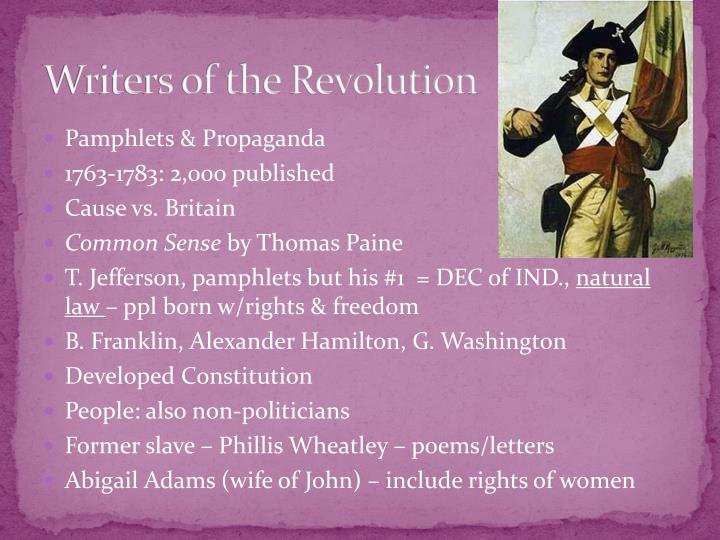 Writers of the Revolution

• Pamphlets & Propaganda
• 1763-1783: 2,000 published
• Cause vs. Britain
• Common Sense by Thomas Paine
• T. Jefferson, pamphlets but his #1 = DEC of IND., natural law – ppl born w/rights & freedom
• B. Franklin, Alexander Hamilton, G. Washington
• Developed Constitution
• People: also non-politicians
• Former slave – Phillis Wheatley – poems/letters
• Abigail Adams (wife of John) – include rights of women